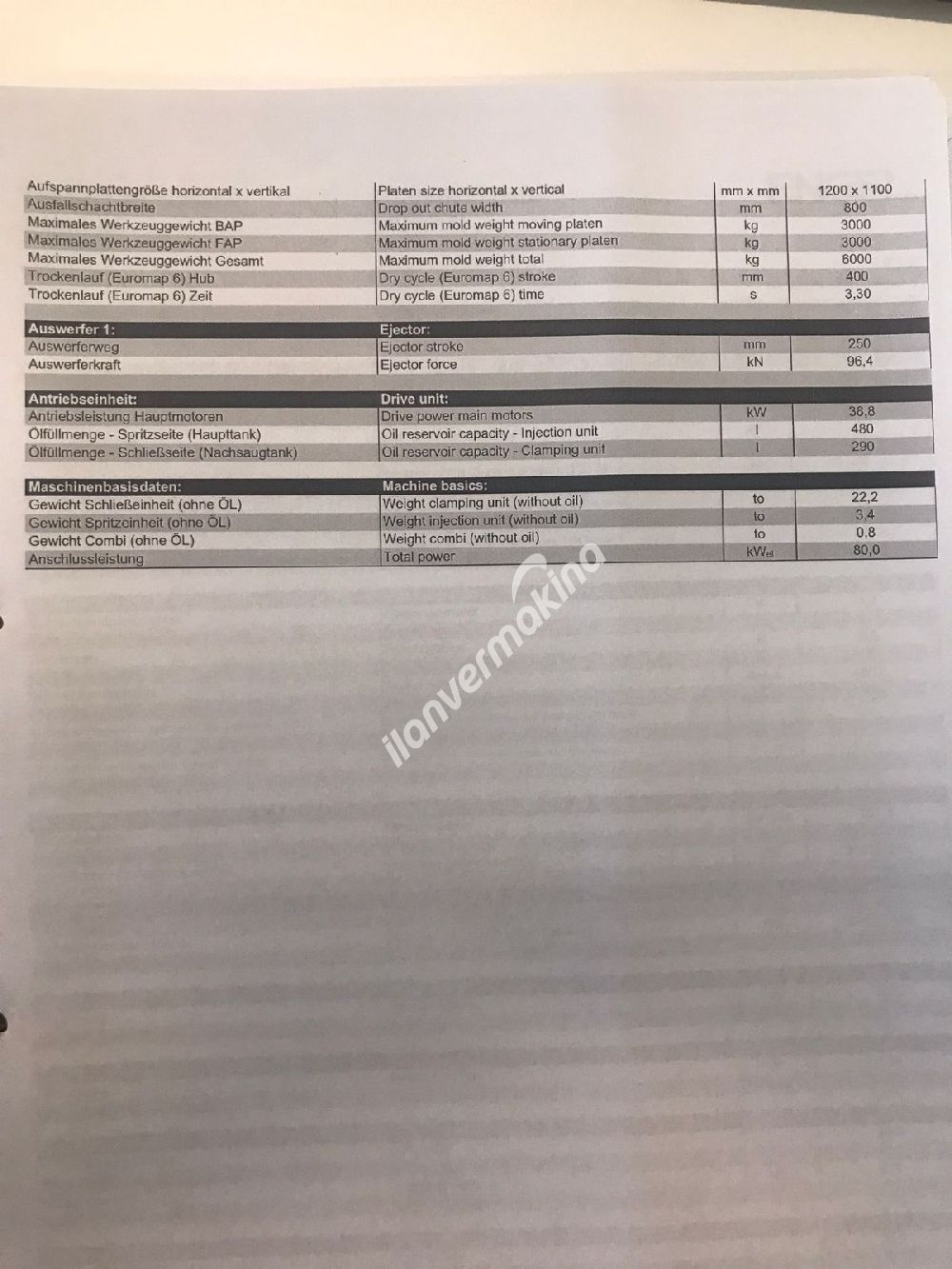 | | | | |
|---|---|---|---|
| Aufspannplattengröße horizontal x vertikal | Platen size horizontal x vertical | mm x mm | 1200 x 1100 |
| Ausfallschachtbreite | Drop out chute width | mm | 800 |
| Maximales Werkzeuggewicht BAP | Maximum mold weight moving platen | kg | 3000 |
| Maximales Werkzeuggewicht FAP | Maximum mold weight stationary platen | kg | 3000 |
| Maximales Werkzeuggewicht Gesamt | Maximum mold weight total | kg | 6000 |
| Trockenlauf (Euromap 6) Hub | Dry cycle (Euromap 6) stroke | mm | 400 |
| Trockenlauf (Euromap 6) Zeit | Dry cycle (Euromap 6) time | s | 3,30 |

| Auswerfer 1: | Ejector: | | |
|---|---|---|---|
| Auswerferweg | Ejector stroke | mm | 250 |
| Auswerferkraft | Ejector force | kN | 96,4 |

| Antriebseinheit: | Drive unit: | | |
|---|---|---|---|
| Antriebsleistung Hauptmotoren | Drive power main motors | kW | 36,8 |
| Ölfüllmenge - Spritzseite (Haupttank) | Oil reservoir capacity - Injection unit | l | 480 |
| Ölfüllmenge - Schließseite (Nachsaugtank) | Oil reservoir capacity - Clamping unit | l | 290 |

| Maschinenbasisdaten: | Machine basics: | | |
|---|---|---|---|
| Gewicht Schließeinheit (ohne ÖL) | Weight clamping unit (without oil) | to | 22,2 |
| Gewicht Spritzeinheit (ohne ÖL) | Weight injection unit (without oil) | to | 3,4 |
| Gewicht Combi (ohne ÖL) | Weight combi (without oil) | to | 0,8 |
| Anschlussleistung | Total power | $kW_{el}$ | 80,0 |

ilanvermakina